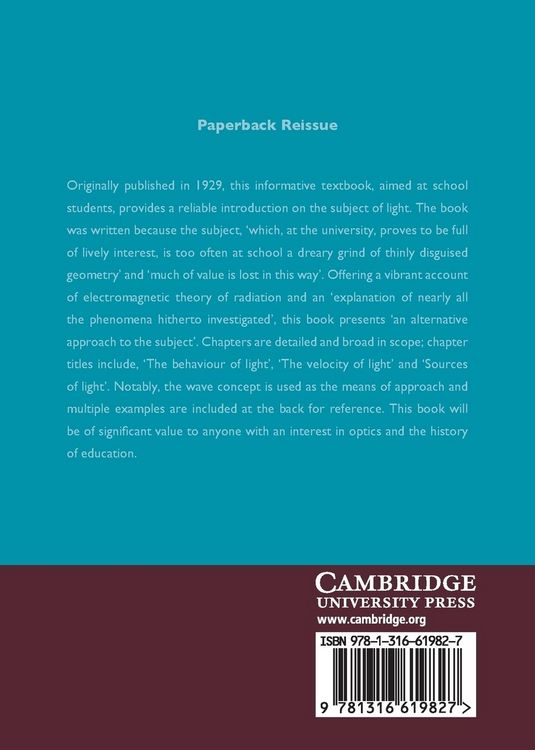 Paperback Reissue

Originally published in 1929, this informative textbook, aimed at school students, provides a reliable introduction on the subject of light. The book was written because the subject, 'which, at the university, proves to be full of lively interest, is too often at school a dreary grind of thinly disguised geometry' and 'much of value is lost in this way'. Offering a vibrant account of electromagnetic theory of radiation and an 'explanation of nearly all the phenomena hitherto investigated', this book presents 'an alternative approach to the subject'. Chapters are detailed and broad in scope; chapter titles include, 'The behaviour of light', 'The velocity of light' and 'Sources of light'. Notably, the wave concept is used as the means of approach and multiple examples are included at the back for reference. This book will be of significant value to anyone with an interest in optics and the history of education.

CAMBRIDGE
UNIVERSITY PRESS
www.cambridge.org

ISBN 978-1-316-61982-7

9 781316 619827 >